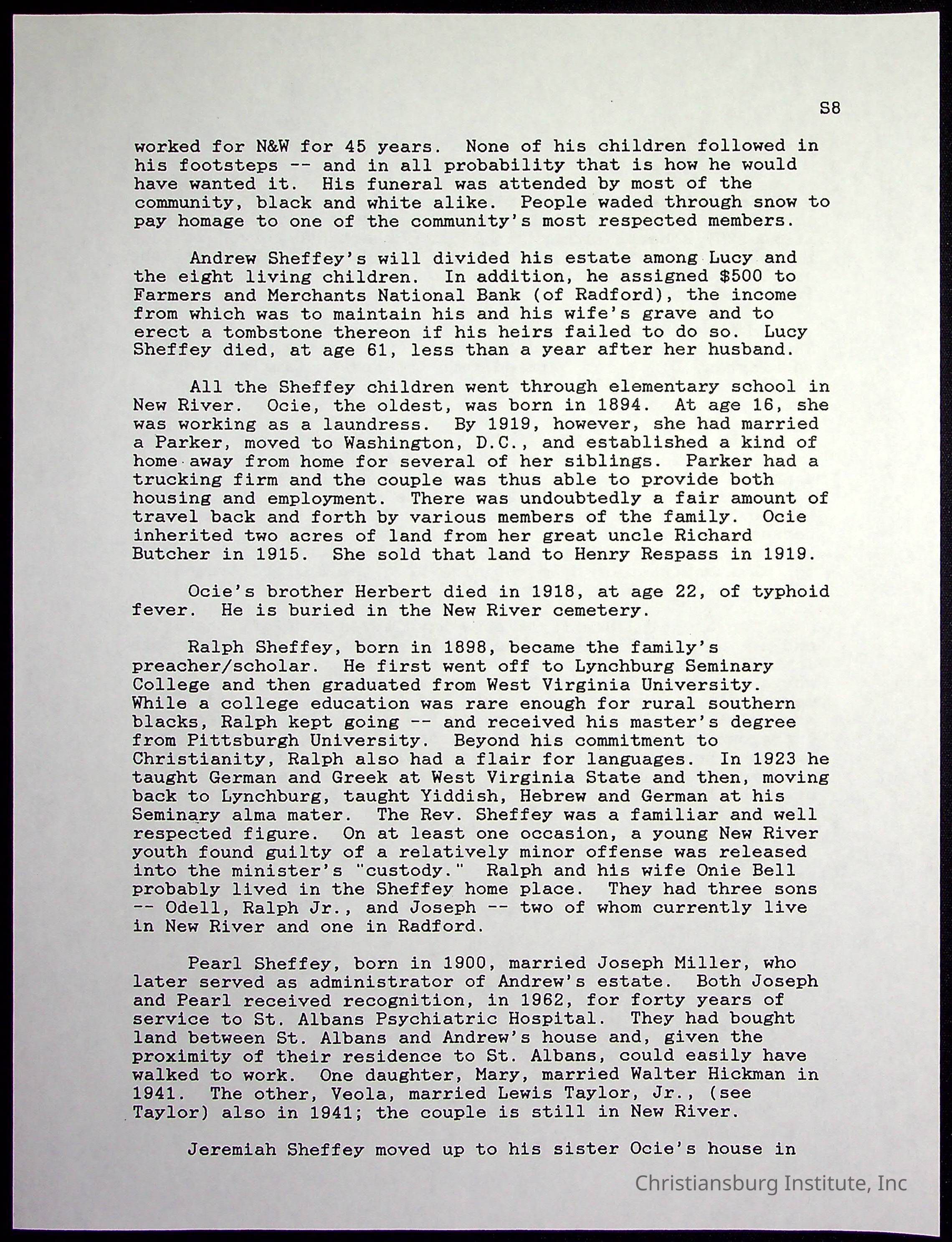 S8

worked for N&W for 45 years. None of his children followed in his footsteps -- and in all probability that is how he would have wanted it. His funeral was attended by most of the community, black and white alike. People waded through snow to pay homage to one of the community's most respected members.

Andrew Sheffey's will divided his estate among Lucy and the eight living children. In addition, he assigned $500 to Farmers and Merchants National Bank (of Radford), the income from which was to maintain his and his wife's grave and to erect a tombstone thereon if his heirs failed to do so. Lucy Sheffey died, at age 61, less than a year after her husband.

All the Sheffey children went through elementary school in New River. Ocie, the oldest, was born in 1894. At age 16, she was working as a laundress. By 1919, however, she had married a Parker, moved to Washington, D.C., and established a kind of home away from home for several of her siblings. Parker had a trucking firm and the couple was thus able to provide both housing and employment. There was undoubtedly a fair amount of travel back and forth by various members of the family. Ocie inherited two acres of land from her great uncle Richard Butcher in 1915. She sold that land to Henry Respass in 1919.

Ocie's brother Herbert died in 1918, at age 22, of typhoid fever. He is buried in the New River cemetery.

Ralph Sheffey, born in 1898, became the family's preacher/scholar. He first went off to Lynchburg Seminary College and then graduated from West Virginia University. While a college education was rare enough for rural southern blacks, Ralph kept going -- and received his master's degree from Pittsburgh University. Beyond his commitment to Christianity, Ralph also had a flair for languages. In 1923 he taught German and Greek at West Virginia State and then, moving back to Lynchburg, taught Yiddish, Hebrew and German at his Seminary alma mater. The Rev. Sheffey was a familiar and well respected figure. On at least one occasion, a young New River youth found guilty of a relatively minor offense was released into the minister's "custody." Ralph and his wife Onie Bell probably lived in the Sheffey home place. They had three sons -- Odell, Ralph Jr., and Joseph -- two of whom currently live in New River and one in Radford.

Pearl Sheffey, born in 1900, married Joseph Miller, who later served as administrator of Andrew's estate. Both Joseph and Pearl received recognition, in 1962, for forty years of service to St. Albans Psychiatric Hospital. They had bought land between St. Albans and Andrew's house and, given the proximity of their residence to St. Albans, could easily have walked to work. One daughter, Mary, married Walter Hickman in 1941. The other, Veola, married Lewis Taylor, Jr., (see Taylor) also in 1941; the couple is still in New River.

Jeremiah Sheffey moved up to his sister Ocie's house in

Christiansburg Institute, Inc